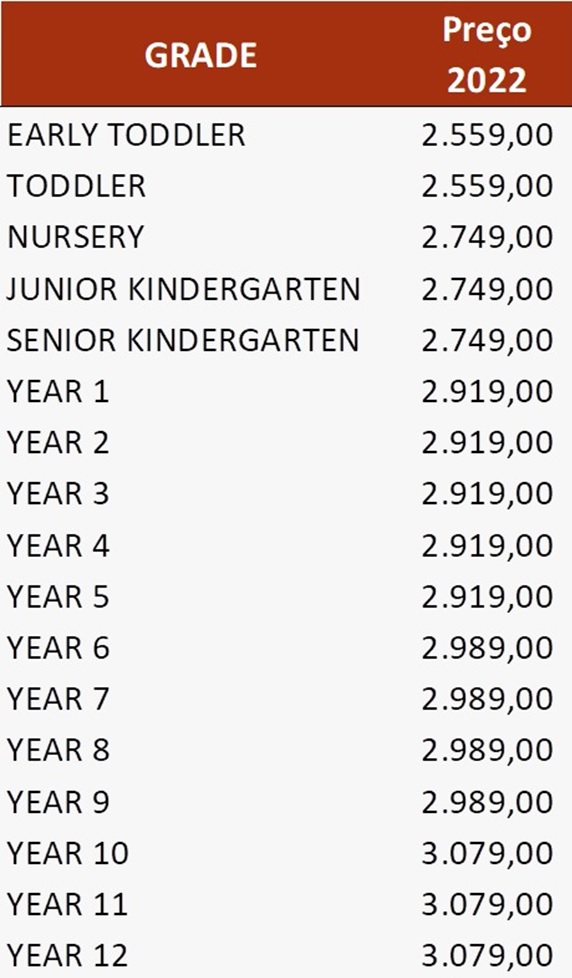 | GRADE | Preço 2022 |
|---|---|
| EARLY TODDLER | 2.559,00 |
| TODDLER | 2.559,00 |
| NURSERY | 2.749,00 |
| JUNIOR KINDERGARTEN | 2.749,00 |
| SENIOR KINDERGARTEN | 2.749,00 |
| YEAR 1 | 2.919,00 |
| YEAR 2 | 2.919,00 |
| YEAR 3 | 2.919,00 |
| YEAR 4 | 2.919,00 |
| YEAR 5 | 2.919,00 |
| YEAR 6 | 2.989,00 |
| YEAR 7 | 2.989,00 |
| YEAR 8 | 2.989,00 |
| YEAR 9 | 2.989,00 |
| YEAR 10 | 3.079,00 |
| YEAR 11 | 3.079,00 |
| YEAR 12 | 3.079,00 |